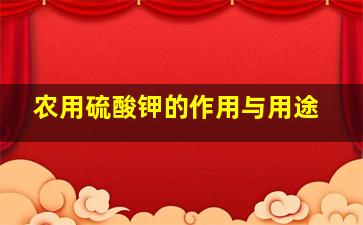 农用硫酸钾的作用与用途